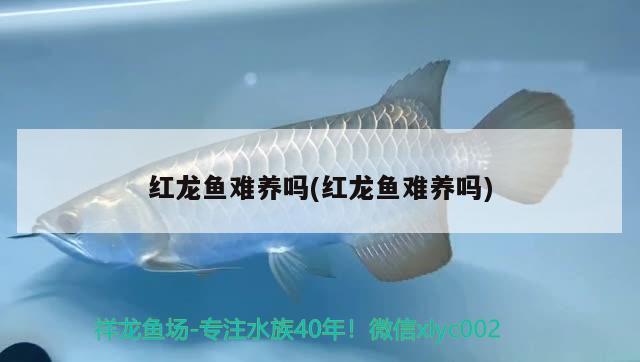 红龙鱼难养吗(红龙鱼难养吗)

祥龙鱼场-专注水族40年！微信xlyc002